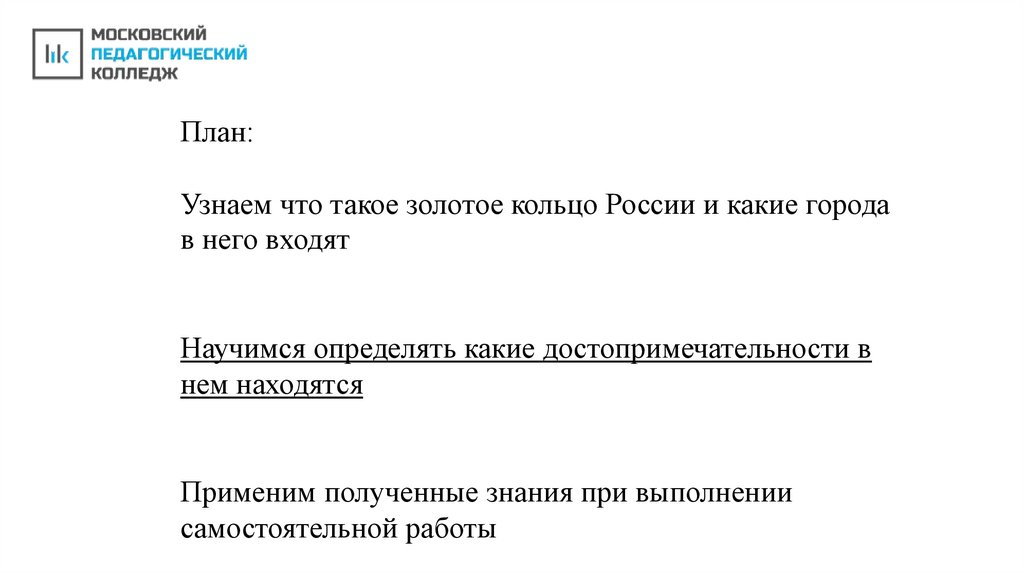 МОСКОВСКИЙ
ПЕДАГОГИЧЕСКИЙ
КОЛЛЕДЖ

План:

Узнаем что такое золотое кольцо России и какие города в него входят

Научимся определять какие достопримечательности в нем находятся

Применим полученные знания при выполнении самостоятельной работы